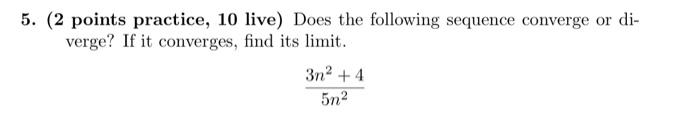 5. (2 points practice, 10 live) Does the following sequence converge or diverge? If it converges, find its limit.

$$\frac{3n^2+4}{5n^2}$$